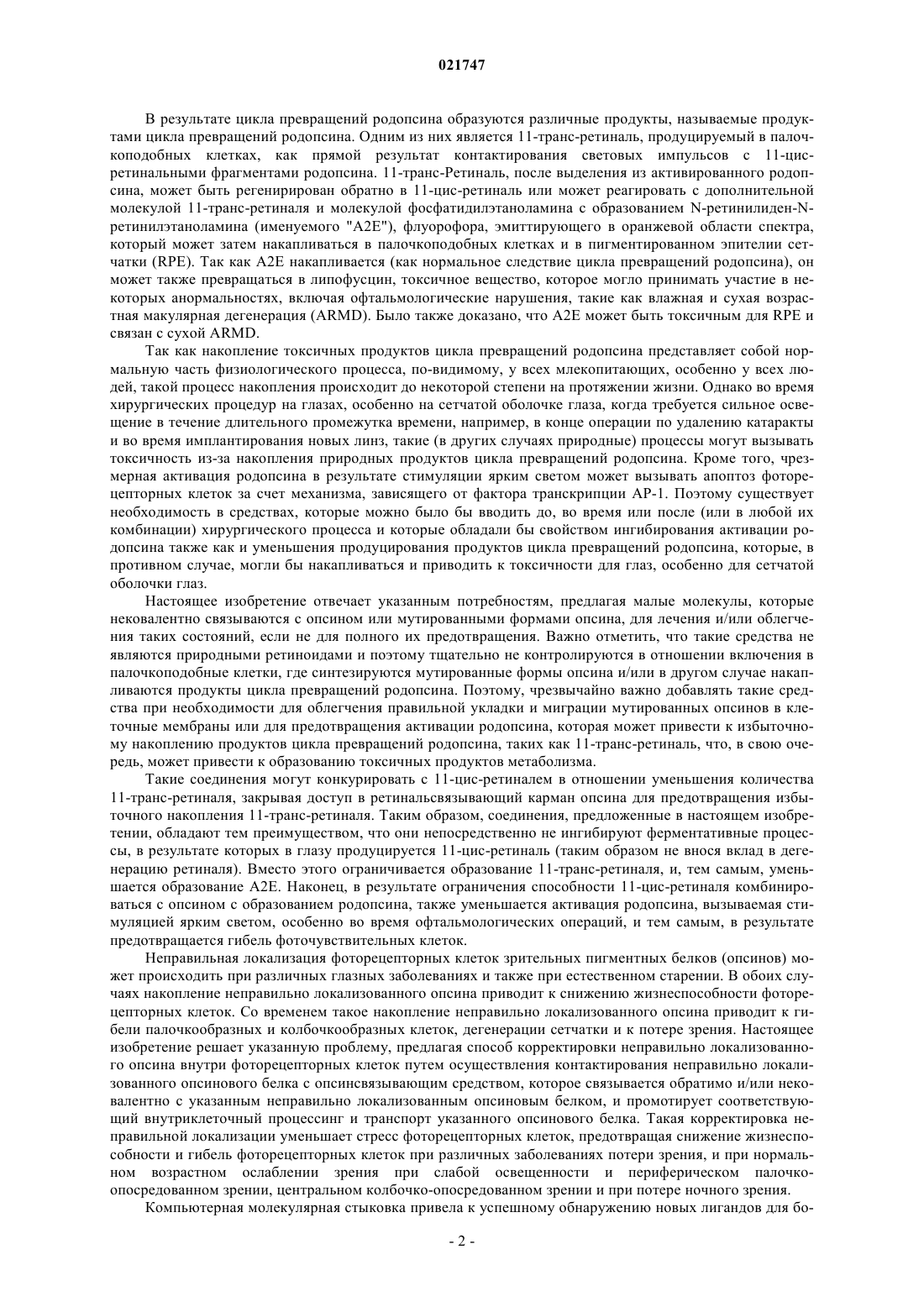 021747

В результате цикла превращений родопсина образуются различные продукты, называемые продуктами цикла превращений родопсина. Одним из них является 11-транс-ретиналь, продуцируемый в палочкоподобных клетках, как прямой результат контактирования световых импульсов с 11-цис-ретинальными фрагментами родопсина. 11-транс-Ретиналь, после выделения из активированного родопсина, может быть регенирирован обратно в 11-цис-ретиналь или может реагировать с дополнительной молекулой 11-транс-ретиналя и молекулой фосфатидилэтаноламина с образованием N-ретинилиден-N-ретинилэтаноламина (именуемого "A2E"), флуорофора, эмиттирующего в оранжевой области спектра, который может затем накапливаться в палочкоподобных клетках и в пигментированном эпителии сетчатки (RPE). Так как A2E накапливается (как нормальное следствие цикла превращений родопсина), он может также превращаться в липофусцин, токсичное вещество, которое могло принимать участие в некоторых анормальностях, включая офтальмологические нарушения, такие как влажная и сухая возрастная макулярная дегенерация (ARMD). Было также доказано, что A2E может быть токсичным для RPE и связан с сухой ARMD.

Так как накопление токсичных продуктов цикла превращений родопсина представляет собой нормальную часть физиологического процесса, по-видимому, у всех млекопитающих, особенно у всех людей, такой процесс накопления происходит до некоторой степени на протяжении жизни. Однако во время хирургических процедур на глазах, особенно на сетчатой оболочке глаза, когда требуется сильное освещение в течение длительного промежутка времени, например, в конце операции по удалению катаракты и во время имплантирования новых линз, такие (в других случаях природные) процессы могут вызывать токсичность из-за накопления природных продуктов цикла превращений родопсина. Кроме того, чрезмерная активация родопсина в результате стимуляции ярким светом может вызывать апоптоз фоторецепторных клеток за счет механизма, зависящего от фактора транскрипции AP-1. Поэтому существует необходимость в средствах, которые можно было бы вводить до, во время или после (или в любой их комбинации) хирургического процесса и которые обладали бы свойством ингибирования активации родопсина также как и уменьшения продуцирования продуктов цикла превращений родопсина, которые, в противном случае, могли бы накапливаться и приводить к токсичности для глаз, особенно для сетчатой оболочки глаз.

Настоящее изобретение отвечает указанным потребностям, предлагая малые молекулы, которые нековалентно связываются с опсином или мутированными формами опсина, для лечения и/или облегчения таких состояний, если не для полного их предотвращения. Важно отметить, что такие средства не являются природными ретиноидами и поэтому тщательно не контролируются в отношении включения в палочкоподобные клетки, где синтезируются мутированные формы опсина и/или в другом случае накапливаются продукты цикла превращений родопсина. Поэтому, чрезвычайно важно добавлять такие средства при необходимости для облегчения правильной укладки и миграции мутированных опсинов в клеточные мембраны или для предотвращения активации родопсина, которая может привести к избыточному накоплению продуктов цикла превращений родопсина, таких как 11-транс-ретиналь, что, в свою очередь, может привести к образованию токсичных продуктов метаболизма.

Такие соединения могут конкурировать с 11-цис-ретиналем в отношении уменьшения количества 11-транс-ретиналя, закрывая доступ в ретинальсвязывающий карман опсина для предотвращения избыточного накопления 11-транс-ретиналя. Таким образом, соединения, предложенные в настоящем изобретении, обладают тем преимуществом, что они непосредственно не ингибируют ферментативные процессы, в результате которых в глазу продуцируется 11-цис-ретиналь (таким образом не внося вклад в дегенерацию ретиналя). Вместо этого ограничивается образование 11-транс-ретиналя, и, тем самым, уменьшается образование A2E. Наконец, в результате ограничения способности 11-цис-ретиналя комбинироваться с опсином с образованием родопсина, также уменьшается активация родопсина, вызываемая стимуляцией ярким светом, особенно во время офтальмологических операций, и тем самым, в результате предотвращается гибель фоточувствительных клеток.

Неправильная локализация фоторецепторных клеток зрительных пигментных белков (опсинов) может происходить при различных глазных заболеваниях и также при естественном старении. В обоих случаях накопление неправильно локализованного опсина приводит к снижению жизнеспособности фоторецепторных клеток. Со временем такое накопление неправильно локализованного опсина приводит к гибели палочкообразных и колбочкообразных клеток, дегенерации сетчатки и к потере зрения. Настоящее изобретение решает указанную проблему, предлагая способ корректировки неправильно локализованного опсина внутри фоторецепторных клеток путем осуществления контактирования неправильно локализованного опсинового белка с опсинсвязывающим средством, которое связывается обратимо и/или нековалентно с указанным неправильно локализованным опсиновым белком, и промотирует соответствующий внутриклеточный процессинг и транспорт указанного опсинового белка. Такая корректировка неправильной локализации уменьшает стресс фоторецепторных клеток, предотвращая снижение жизнеспособности и гибель фоторецепторных клеток при различных заболеваниях потери зрения, и при нормальном возрастном ослаблении зрения при слабой освещенности и периферическом палочко-опосредованном зрении, центральном колбочко-опосредованном зрении и при потере ночного зрения.

Компьютерная молекулярная стыковка привела к успешному обнаружению новых лигандов для бо-

- 2 -